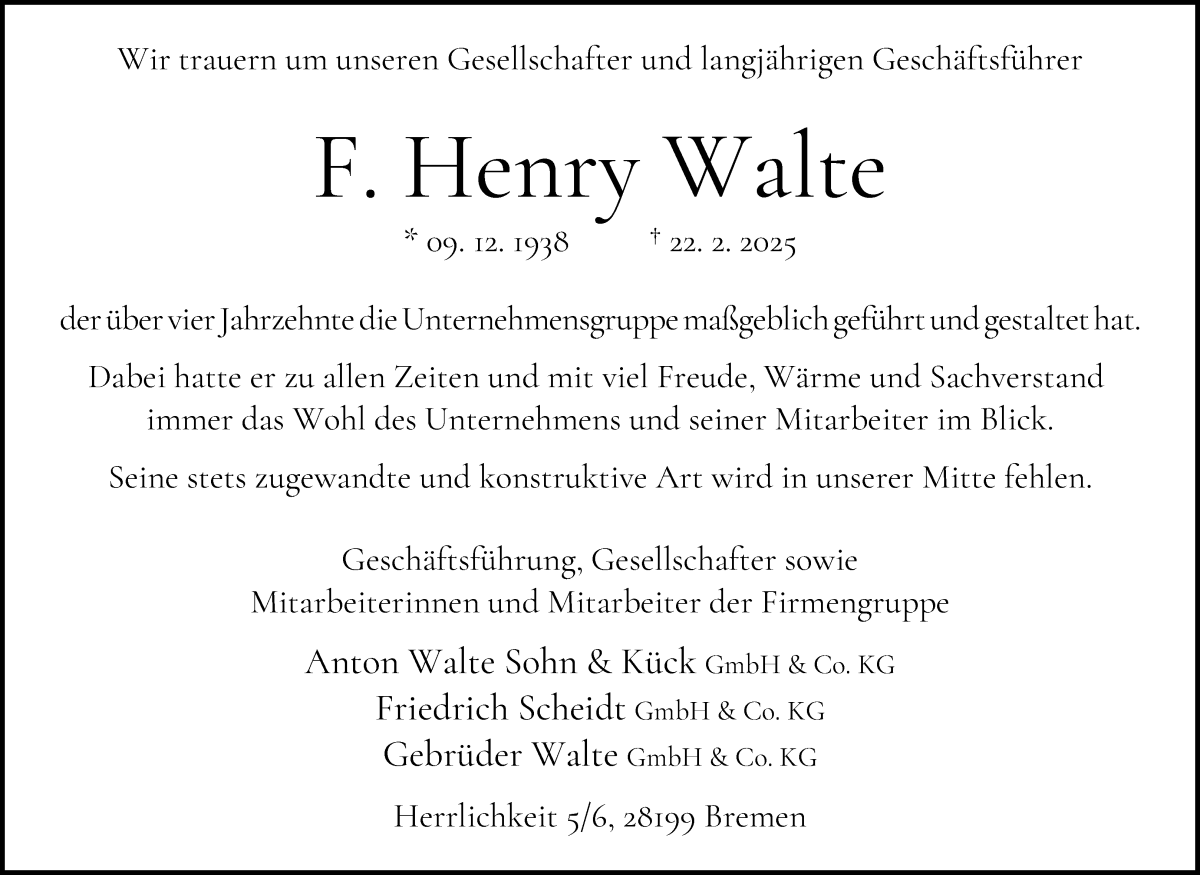 Wir trauern um unseren Gesellschafter und langjährigen Geschäftsführer

F. Henry Walte

* 09. 12. 1938 † 22. 2. 2025

der über vier Jahrzehnte die Unternehmensgruppe maßgeblich geführt und gestaltet hat.

Dabei hatte er zu allen Zeiten und mit viel Freude, Wärme und Sachverstand immer das Wohl des Unternehmens und seiner Mitarbeiter im Blick.

Seine stets zugewandte und konstruktive Art wird in unserer Mitte fehlen.

Geschäftsführung, Gesellschafter sowie Mitarbeiterinnen und Mitarbeiter der Firmengruppe

Anton Walte Sohn & Kück GmbH & Co. KG
Friedrich Scheidt GmbH & Co. KG
Gebrüder Walte GmbH & Co. KG

Herrlichkeit 5/6, 28199 Bremen